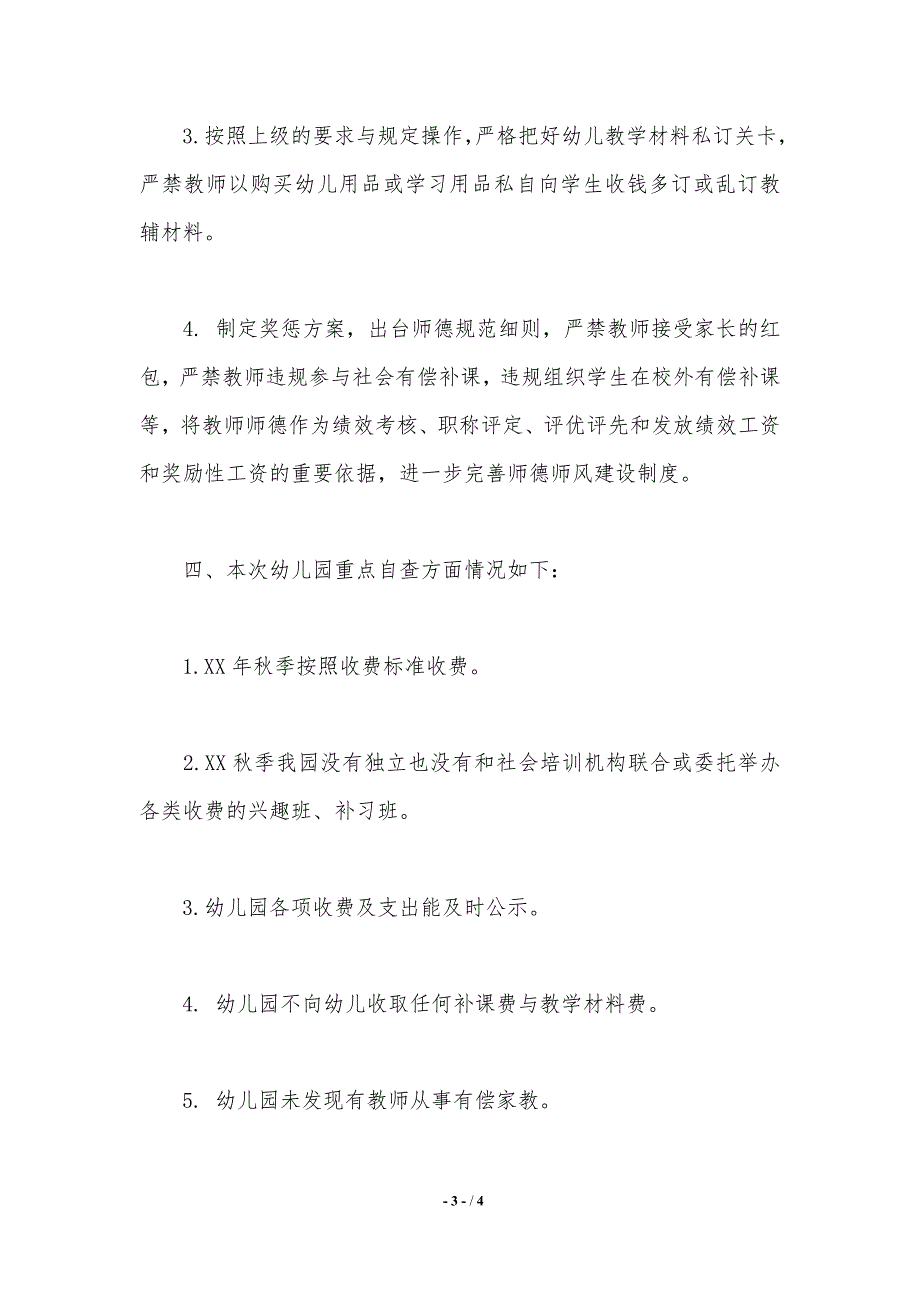 3.按照上级的要求与规定操作，严格把好幼儿教学材料私订关卡，严禁教师以购买幼儿用品或学习用品私自向学生收钱多订或乱订教辅材料。

4. 制定奖惩方案，出台师德规范细则，严禁教师接受家长的红包，严禁教师违规参与社会有偿补课，违规组织学生在校外有偿补课等，将教师师德作为绩效考核、职称评定、评优评先和发放绩效工资和奖励性工资的重要依据，进一步完善师德师风建设制度。

四、本次幼儿园重点自查方面情况如下：

1.XX 年秋季按照收费标准收费。

2.XX 秋季我园没有独立也没有和社会培训机构联合或委托举办各类收费的兴趣班、补习班。

3.幼儿园各项收费及支出能及时公示。

4. 幼儿园不向幼儿收取任何补课费与教学材料费。

5. 幼儿园未发现有教师从事有偿家教。

- 3 - / 4